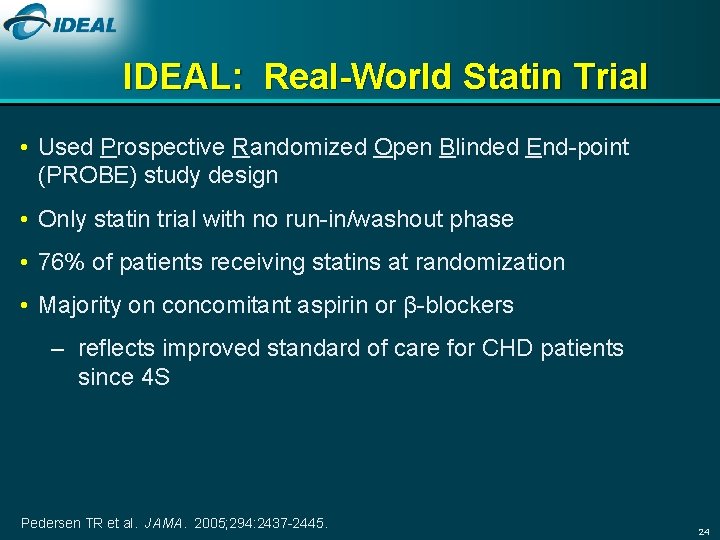 IDEAL

IDEAL: Real-World Statin Trial

• Used Prospective Randomized Open Blinded End-point (PROBE) study design

• Only statin trial with no run-in/washout phase

• 76% of patients receiving statins at randomization

• Majority on concomitant aspirin or β-blockers

– reflects improved standard of care for CHD patients since 4S

Pedersen TR et al. JAMA. 2005;294:2437-2445.

24